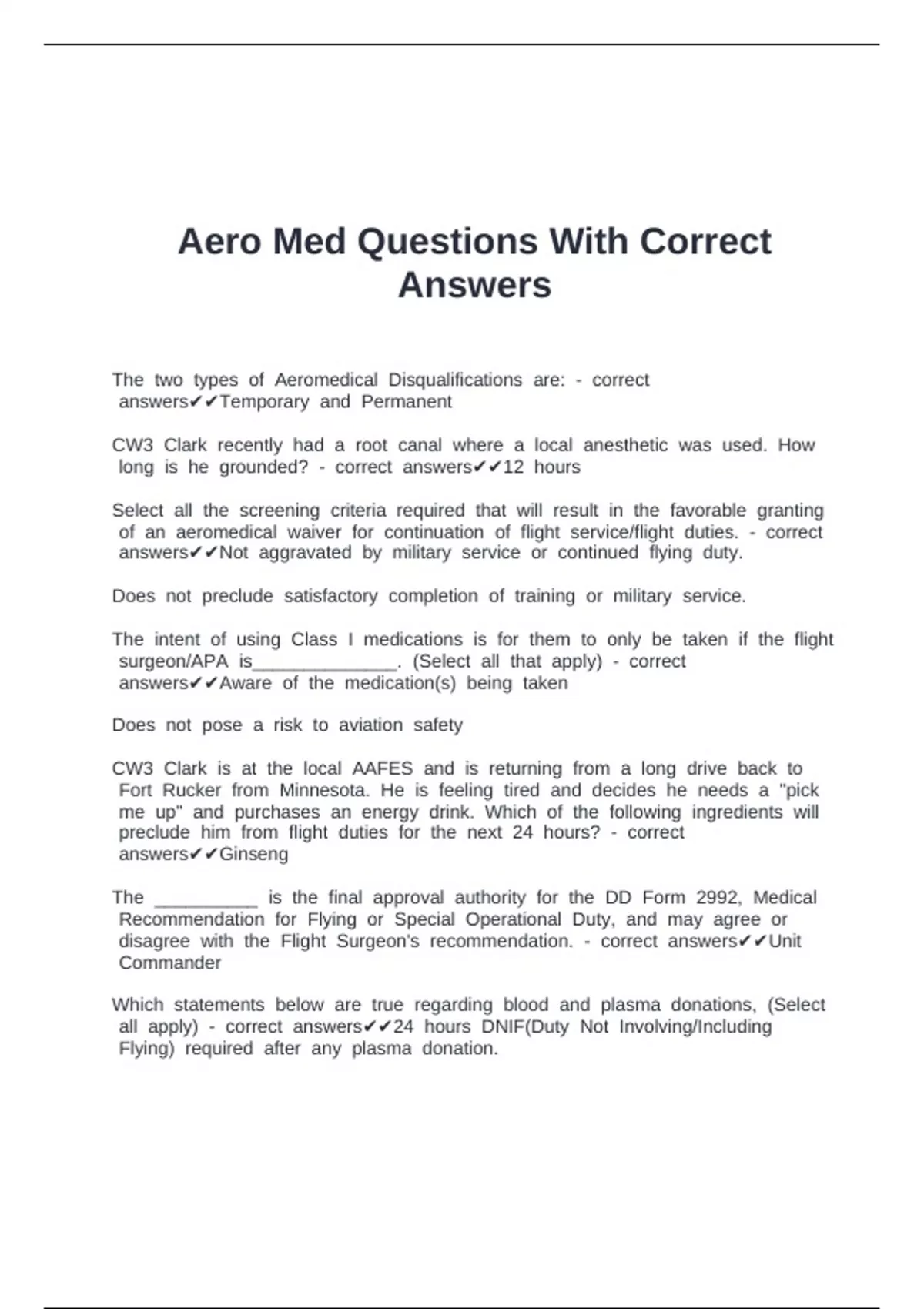 Aero Med Questions With Correct Answers

The two types of Aeromedical Disqualifications are: - correct answers✔✔Temporary and Permanent

CW3 Clark recently had a root canal where a local anesthetic was used. How long is he grounded? - correct answers✔✔12 hours

Select all the screening criteria required that will result in the favorable granting of an aeromedical waiver for continuation of flight service/flight duties. - correct answers✔✔Not aggravated by military service or continued flying duty.

Does not preclude satisfactory completion of training or military service.

The intent of using Class I medications is for them to only be taken if the flight surgeon/APA is______________. (Select all that apply) - correct answers✔✔Aware of the medication(s) being taken

Does not pose a risk to aviation safety

CW3 Clark is at the local AAFES and is returning from a long drive back to Fort Rucker from Minnesota. He is feeling tired and decides he needs a "pick me up" and purchases an energy drink. Which of the following ingredients will preclude him from flight duties for the next 24 hours? - correct answers✔✔Ginseng

The __________ is the final approval authority for the DD Form 2992, Medical Recommendation for Flying or Special Operational Duty, and may agree or disagree with the Flight Surgeon's recommendation. - correct answers✔✔Unit Commander

Which statements below are true regarding blood and plasma donations, (Select all apply) - correct answers✔✔24 hours DNIF(Duty Not Involving/Including Flying) required after any plasma donation.